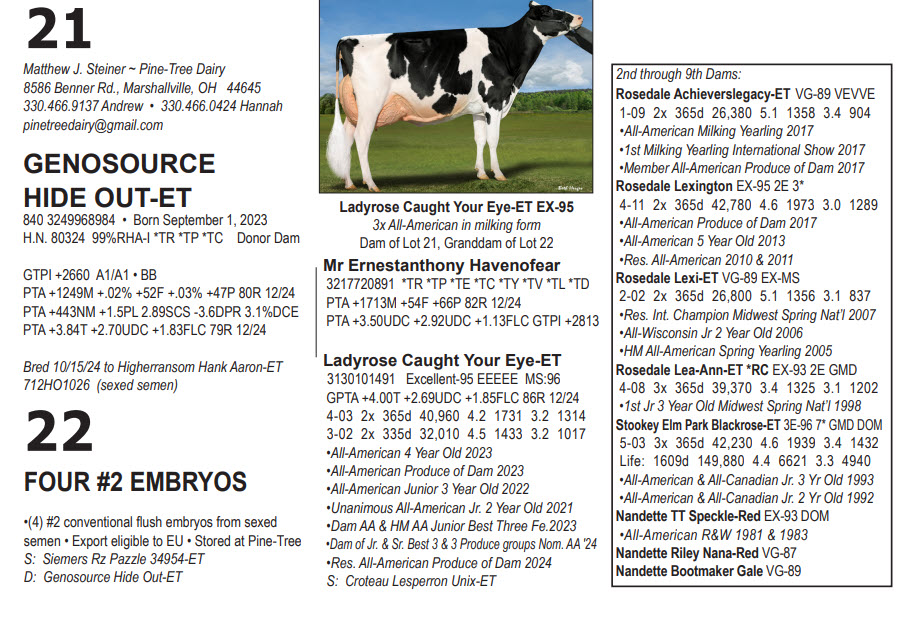 21

Matthew J. Steiner ~ Pine-Tree Dairy
8586 Benner Rd., Marshallville, OH 44645
330.466.9137 Andrew • 330.466.0424 Hannah
pinetreedairy@gmail.com

GENOSOURCE HIDE OUT-ET
840 3249968984 • Born September 1, 2023
H.N. 80324 99%RHA-I *TR *TP *TC Donor Dam

GTPI +2660 A1/A1 • BB
PTA +1249M +.02% +52F +.03% +47P 80R 12/24
PTA +443NM +1.5PL 2.89SCS -3.6DPR 3.1%DCE
PTA +3.84T +2.70UDC +1.83FLC 79R 12/24

Bred 10/15/24 to Higherransom Hank Aaron-ET 712HO1026 (sexed semen)

22

FOUR #2 EMBRYOS

•(4) #2 conventional flush embryos from sexed semen • Export eligible to EU • Stored at Pine-Tree
S: Siemers Rz Pazzle 34954-ET
D: Genosource Hide Out-ET

Ladyrose Caught Your Eye-ET EX-95
3x All-American in milking form
Dam of Lot 21, Granddam of Lot 22

Mr Ernestanthony Havenofear
3217720891 *TR *TP *TE *TC *TY *TV *TL *TD
PTA +1713M +54F +66P 82R 12/24
PTA +3.50UDC +2.92UDC +1.13FLC GTPI +2813

Ladyrose Caught Your Eye-ET
3130101491 Excellent-95 EEEEE MS:96
GPTA +4.00T +2.69UDC +1.85FLC 86R 12/24
4-03 2x 365d 40,960 4.2 1731 3.2 1314
3-02 2x 335d 32,010 4.5 1433 3.2 1017
•All-American 4 Year Old 2023
•All-American Produce of Dam 2023
•All-American Junior 3 Year Old 2022
•Unanimous All-American Jr. 2 Year Old 2021
•Dam AA & HM AA Junior Best Three Fe.2023
•Dam of Jr. & Sr. Best 3 & 3 Produce groups Nom. AA '24
•Res. All-American Produce of Dam 2024
S: Croteau Lesperron Unix-ET

2nd through 9th Dams:
Rosedale Achieverslegacy-ET VG-89 VEVVE
1-09 2x 365d 26,380 5.1 1358 3.4 904
•All-American Milking Yearling 2017
•1st Milking Yearling International Show 2017
•Member All-American Produce of Dam 2017
Rosedale Lexington EX-95 2E 3*
4-11 2x 365d 42,780 4.6 1973 3.0 1289
•All-American Produce of Dam 2017
•All-American 5 Year Old 2013
•Res. All-American 2010 & 2011
Rosedale Lexi-ET VG-89 EX-MS
2-02 2x 365d 26,800 5.1 1356 3.1 837
•Res. Int. Champion Midwest Spring Nat'l 2007
•All-Wisconsin Jr 2 Year Old 2006
•HM All-American Spring Yearling 2005
Rosedale Lea-Ann-ET *RC EX-93 2E GMD
4-08 3x 365d 39,370 3.4 1325 3.1 1202
•1st Jr 3 Year Old Midwest Spring Nat'l 1998
Stookey Elm Park Blackrose-ET 3E-96 7* GMD DOM
5-03 3x 365d 42,230 4.6 1939 3.4 1432
Life: 1609d 149,880 4.4 6621 3.3 4940
•All-American & All-Canadian Jr. 3 Yr Old 1993
•All-American & All-Canadian Jr. 2 Yr Old 1992
Nandette TT Speckle-Red EX-93 DOM
•All-American R&W 1981 & 1983
Nandette Riley Nana-Red VG-87
Nandette Bootmaker Gale VG-89